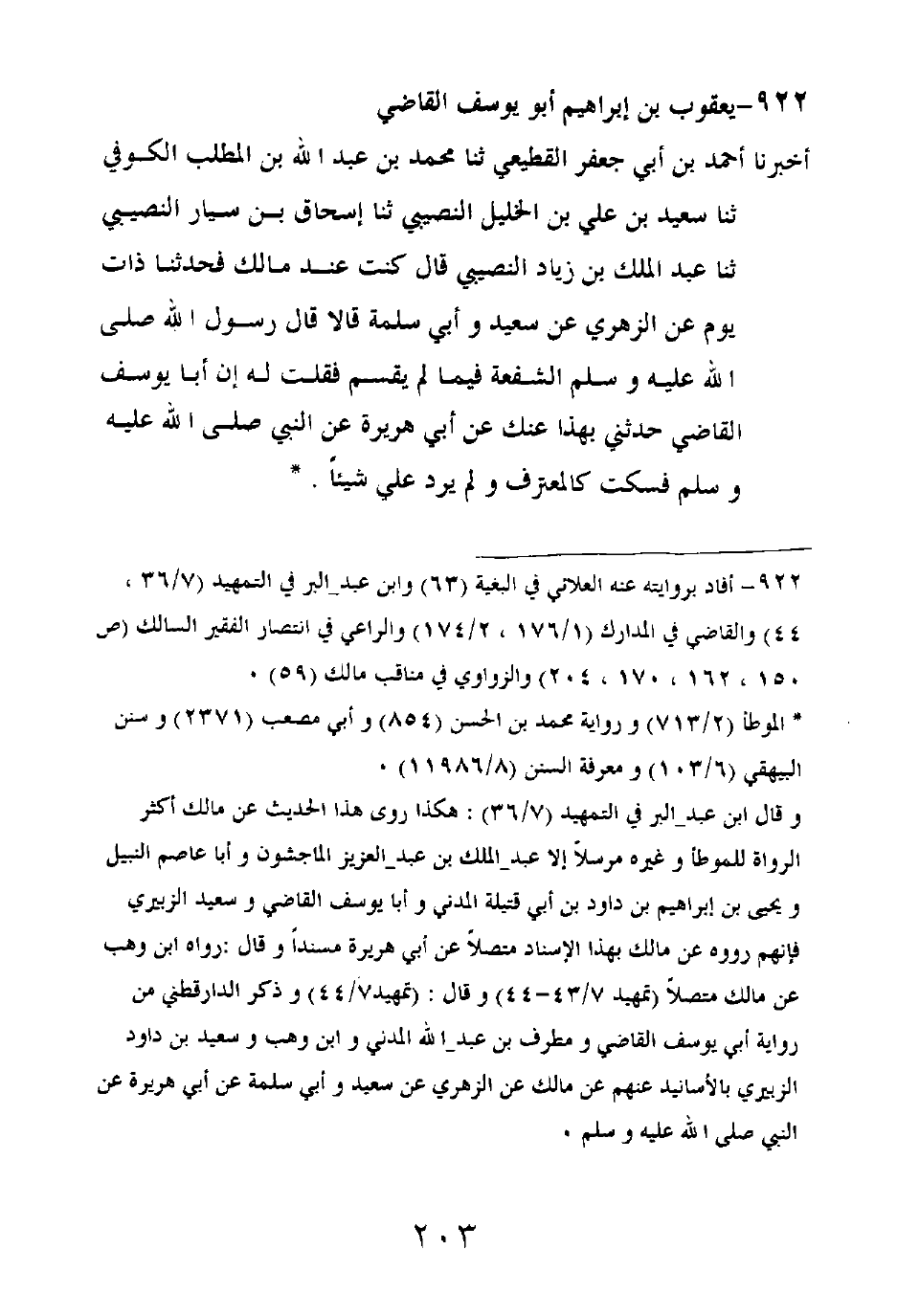 ٩٢٢-يعقوب بن إبراهيم أبو يوسف القاضي

أخبرنا أحمد بن أبي جعفر القطيعي ثنا محمد بن عبد ا لله بن المطلب الكوفي ثنا سعيد بن علي بن الخليل النصيبي ثنا إسحاق بن سيار النصيبي ثنا عبد الملك بن زياد النصيبي قال كنت عند مالك فحدثنا ذات يوم عن الزهري عن سعيد و أبي سلمة قالا قال رسول ا لله صلى ا لله عليه و سلم الشفعة فيما لم يقسم فقلت له إن أبا يوسف القاضي حدثني بهذا عنك عن أبي هريرة عن النبي صلى ا لله عليه و سلم فسكت كالمعترف و لم يرد علي شيئاً . *

٩٢٢- أفاد بروايته عنه العلائي في البغية (٦٣) وابن عبد_البر في التمهيد (٣٦/٧ ، ٤٤) والقاضي في المدارك (١٧٦/١ ، ١٧٤/٢) والراعي في انتصار الفقير السالك (ص ١٥٠ ، ١٦٢ ، ١٧٠ ، ٢٠٤) والزواوي في مناقب مالك (٥٩) .

* الموطأ (٧١٣/٢) و رواية محمد بن الحسن (٨٥٤) و أبي مصعب (٢٣٧١) و سنن البيهقي (١٠٣/٦) و معرفة السنن (١١٩٨٦/٨) .

و قال ابن عبد_البر في التمهيد (٣٦/٧) : هكذا روى هذا الحديث عن مالك أكثر الرواة للموطأ و غيره مرسلاً إلا عبد_الملك بن عبد_العزيز الماجشون و أبا عاصم النبيل و يحيى بن إبراهيم بن داود بن أبي قتيلة المدني و أبا يوسف القاضي و سعيد الزبيري فإنهم رووه عن مالك بهذا الإسناد متصلاً عن أبي هريرة مسنداً و قال :رواه ابن وهب عن مالك متصلاً (تمهيد ٤٣/٧-٤٤) و قال : (تمهيد٤٤/٧) و ذكر الدارقطني من رواية أبي يوسف القاضي و مطرف بن عبد_ا لله المدني و ابن وهب و سعيد بن داود الزبيري بالأسانيد عنهم عن مالك عن الزهري عن سعيد و أبي سلمة عن أبي هريرة عن النبي صلى ا لله عليه و سلم .

٢٠٣